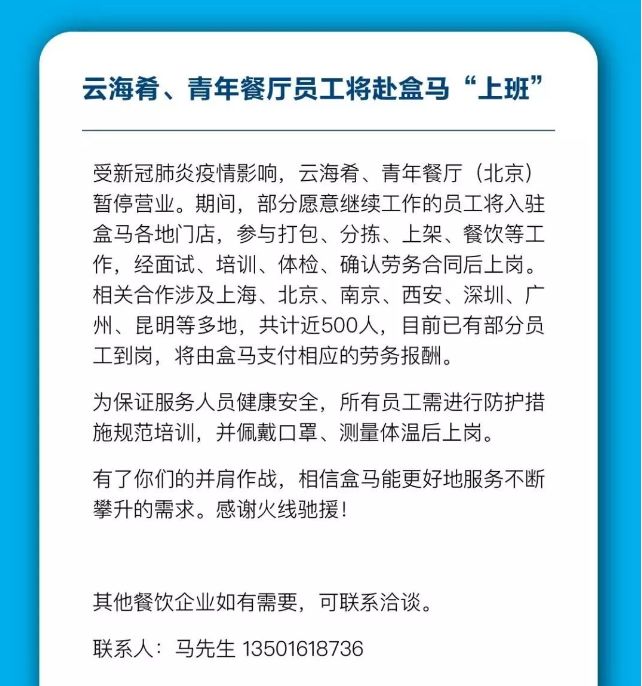 云海肴、青年餐厅员工将赴盒马“上班”

受新冠肺炎疫情影响，云海肴、青年餐厅（北京）暂停营业。期间，部分愿意继续工作的员工将入驻盒马各地门店，参与打包、分拣、上架、餐饮等工作，经面试、培训、体检、确认劳务合同后上岗。相关合作涉及上海、北京、南京、西安、深圳、广州、昆明等多地，共计近500人，目前已有部分员工到岗，将由盒马支付相应的劳务报酬。

为保证服务人员健康安全，所有员工需进行防护措施规范培训，并佩戴口罩、测量体温后上岗。

有了你们的并肩作战，相信盒马能更好地服务不断攀升的需求。感谢火线驰援！

其他餐饮企业如有需要，可联系洽谈。

联系人：马先生 13501618736